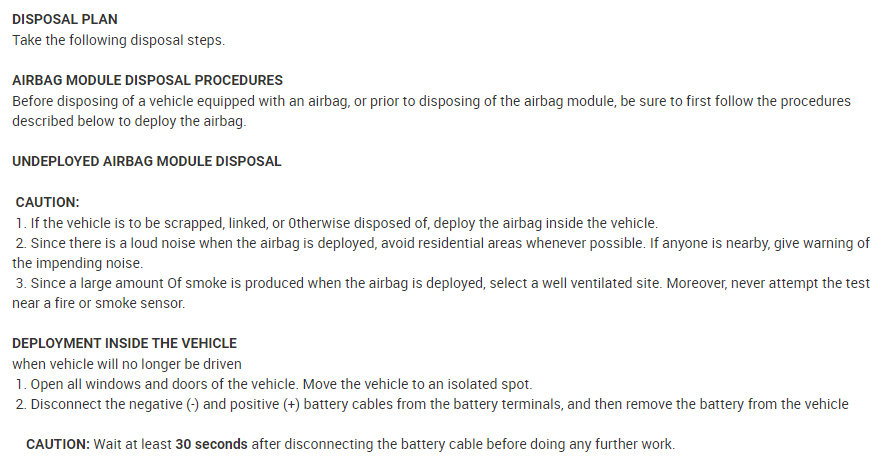 DISPOSAL PLAN
Take the following disposal steps.

AIRBAG MODULE DISPOSAL PROCEDURES
Before disposing of a vehicle equipped with an airbag, or prior to disposing of the airbag module, be sure to first follow the procedures described below to deploy the airbag.

UNDEPLOYED AIRBAG MODULE DISPOSAL

CAUTION:
1. If the vehicle is to be scrapped, linked, or 0therwise disposed of, deploy the airbag inside the vehicle.
2. Since there is a loud noise when the airbag is deployed, avoid residential areas whenever possible. If anyone is nearby, give warning of the impending noise.
3. Since a large amount Of smoke is produced when the airbag is deployed, select a well ventilated site. Moreover, never attempt the test near a fire or smoke sensor.

DEPLOYMENT INSIDE THE VEHICLE
when vehicle will no longer be driven
1. Open all windows and doors of the vehicle. Move the vehicle to an isolated spot.
2. Disconnect the negative (-) and positive (+) battery cables from the battery terminals, and then remove the battery from the vehicle

CAUTION: Wait at least 30 seconds after disconnecting the battery cable before doing any further work.